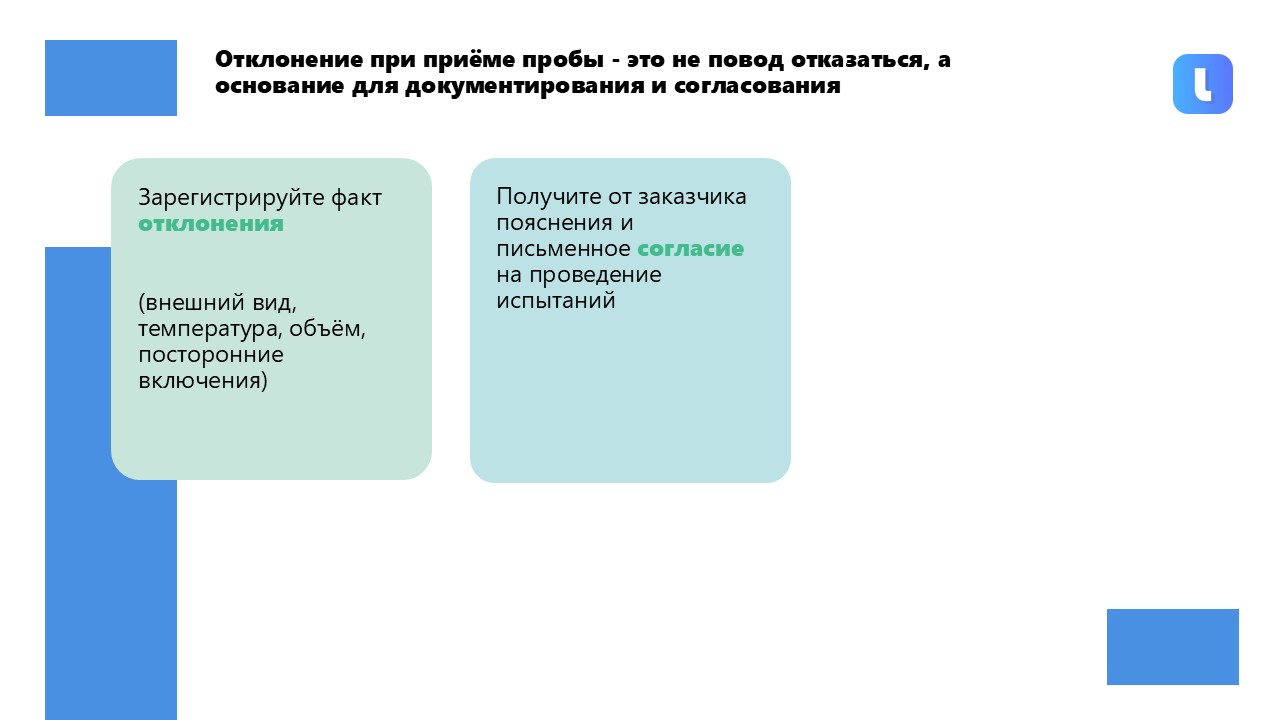 Отклонение при приёме пробы - это не повод отказаться, а основание для документирования и согласования

Зарегистрируйте факт отклонения

(внешний вид, температура, объём, посторонние включения)

Получите от заказчика пояснения и письменное согласие на проведение испытаний